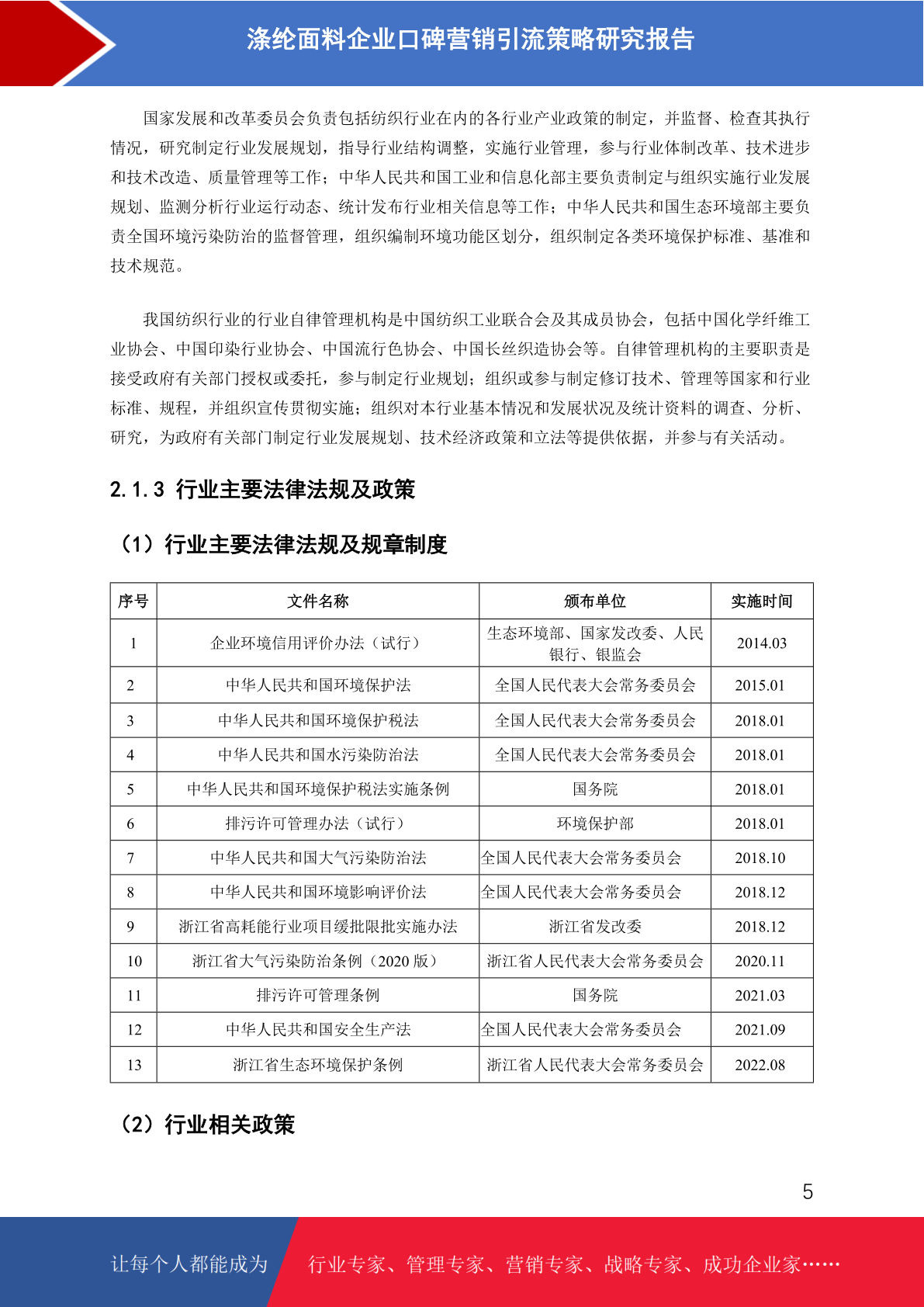 涤纶面料企业口碑营销引流策略研究报告

国家发展和改革委员会负责包括纺织行业在内的各行业产业政策的制定，并监督、检查其执行情况，研究制定行业发展规划，指导行业结构调整，实施行业管理，参与行业体制改革、技术进步和技术改造、质量管理等工作；中华人民共和国工业和信息化部主要负责制定与组织实施行业发展规划、监测分析行业运行动态、统计发布行业相关信息等工作；中华人民共和国生态环境部主要负责全国环境污染防治的监督管理，组织编制环境功能区划分，组织制定各类环境保护标准、基准和技术规范。

我国纺织行业的行业自律管理机构是中国纺织工业联合会及其成员协会，包括中国化学纤维工业协会、中国印染行业协会、中国流行色协会、中国长丝织造协会等。自律管理机构的主要职责是接受政府有关部门授权或委托，参与制定行业规划；组织或参与制定修订技术、管理等国家和行业标准、规程，并组织宣传贯彻实施；组织对本行业基本情况和发展状况及统计资料的调查、分析、研究，为政府有关部门制定行业发展规划、技术经济政策和立法等提供依据，并参与有关活动。

2.1.3 行业主要法律法规及政策

（1）行业主要法律法规及规章制度

| 序号 | 文件名称 | 颁布单位 | 实施时间 |
|---|---|---|---|
| 1 | 企业环境信用评价办法（试行） | 生态环境部、国家发改委、人民银行、银监会 | 2014.03 |
| 2 | 中华人民共和国环境保护法 | 全国人民代表大会常务委员会 | 2015.01 |
| 3 | 中华人民共和国环境保护税法 | 全国人民代表大会常务委员会 | 2018.01 |
| 4 | 中华人民共和国水污染防治法 | 全国人民代表大会常务委员会 | 2018.01 |
| 5 | 中华人民共和国环境保护税法实施条例 | 国务院 | 2018.01 |
| 6 | 排污许可管理办法（试行） | 环境保护部 | 2018.01 |
| 7 | 中华人民共和国大气污染防治法 | 全国人民代表大会常务委员会 | 2018.10 |
| 8 | 中华人民共和国环境影响评价法 | 全国人民代表大会常务委员会 | 2018.12 |
| 9 | 浙江省高耗能行业项目缓批限批实施办法 | 浙江省发改委 | 2018.12 |
| 10 | 浙江省大气污染防治条例（2020 版） | 浙江省人民代表大会常务委员会 | 2020.11 |
| 11 | 排污许可管理条例 | 国务院 | 2021.03 |
| 12 | 中华人民共和国安全生产法 | 全国人民代表大会常务委员会 | 2021.09 |
| 13 | 浙江省生态环境保护条例 | 浙江省人民代表大会常务委员会 | 2022.08 |

（2）行业相关政策

5

让每个人都能成为 行业专家、管理专家、营销专家、战略专家、成功企业家……